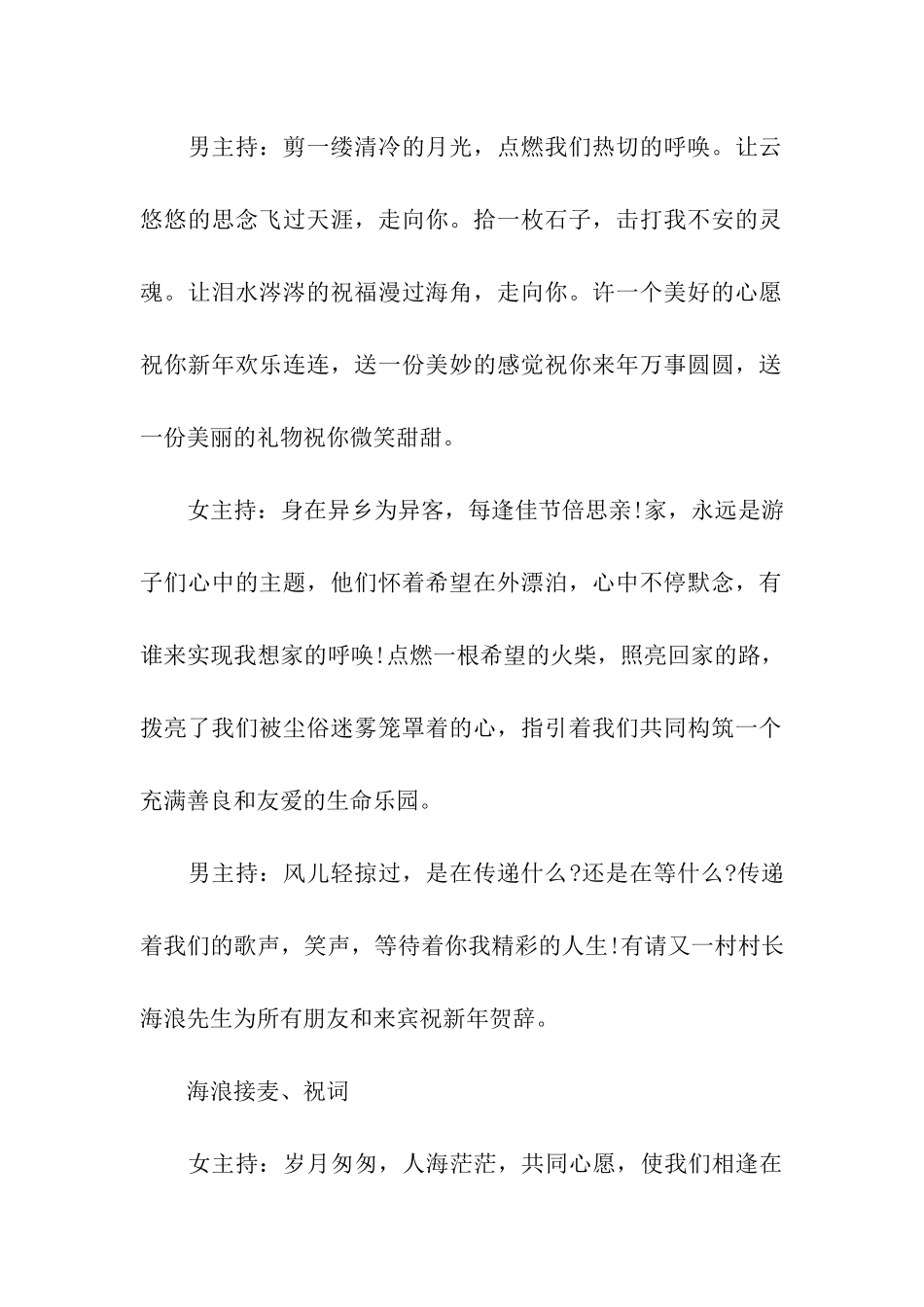 男主持：剪一缕清冷的月光，点燃我们热切的呼唤。让云悠悠的思念飞过天涯，走向你。拾一枚石子，击打我不安的灵魂。让泪水涔涔的祝福漫过海角，走向你。许一个美好的心愿祝你新年欢乐连连，送一份美妙的感觉祝你来年万事圆圆，送一份美丽的礼物祝你微笑甜甜。

女主持：身在异乡为异客，每逢佳节倍思亲!家，永远是游子们心中的主题，他们怀着希望在外漂泊，心中不停默念，有谁来实现我想家的呼唤!点燃一根希望的火柴，照亮回家的路，拨亮了我们被尘俗迷雾笼罩着的心，指引着我们共同构筑一个充满善良和友爱的生命乐园。

男主持：风儿轻掠过，是在传递什么?还是在等什么?传递着我们的歌声，笑声，等待着你我精彩的人生!有请又一村村长海浪先生为所有朋友和来宾祝新年贺辞。

海浪接麦、祝词

女主持：岁月匆匆，人海茫茫，共同心愿，使我们相逢在